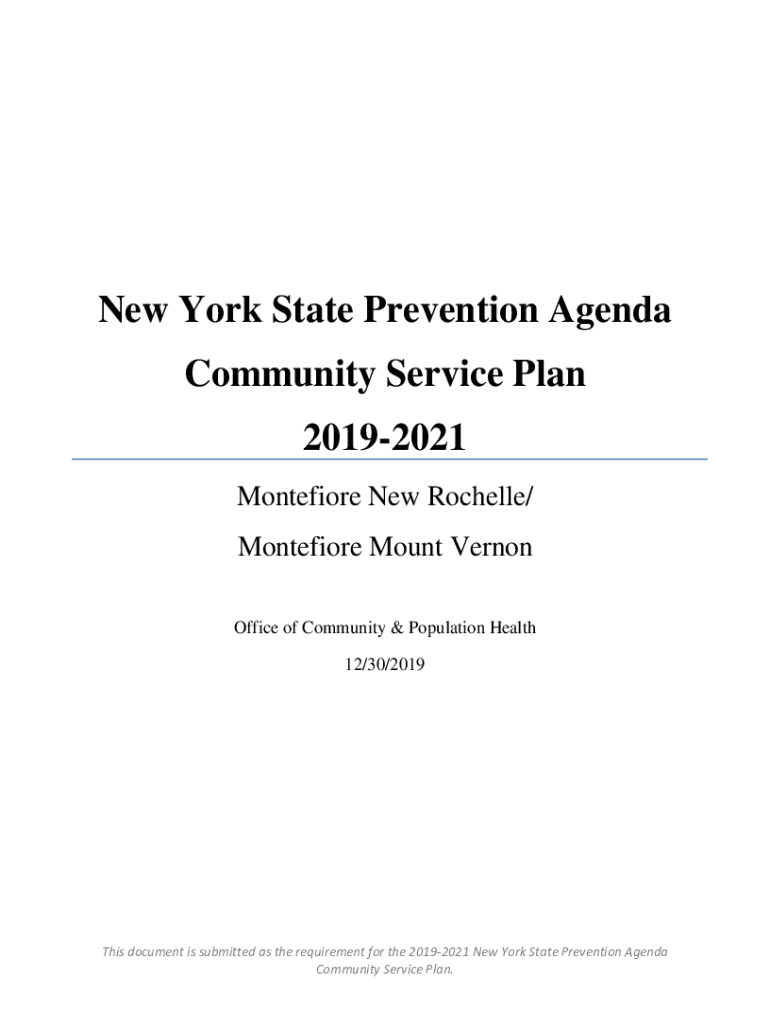 New York State Prevention Agenda

Community Service Plan

2019-2021

Montefiore New Rochelle/

Montefiore Mount Vernon

Office of Community & Population Health

12/30/2019

This document is submitted as the requirement for the 2019-2021 New York State Prevention Agenda Community Service Plan.